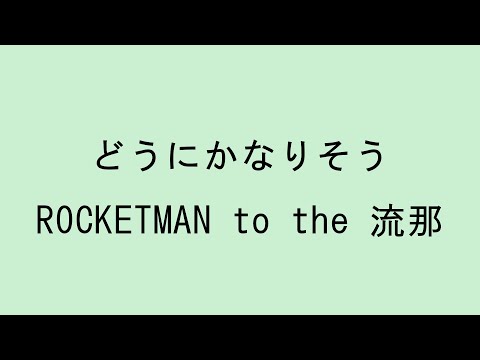 どうにかなりそう

ROCKETMAN to the 流那